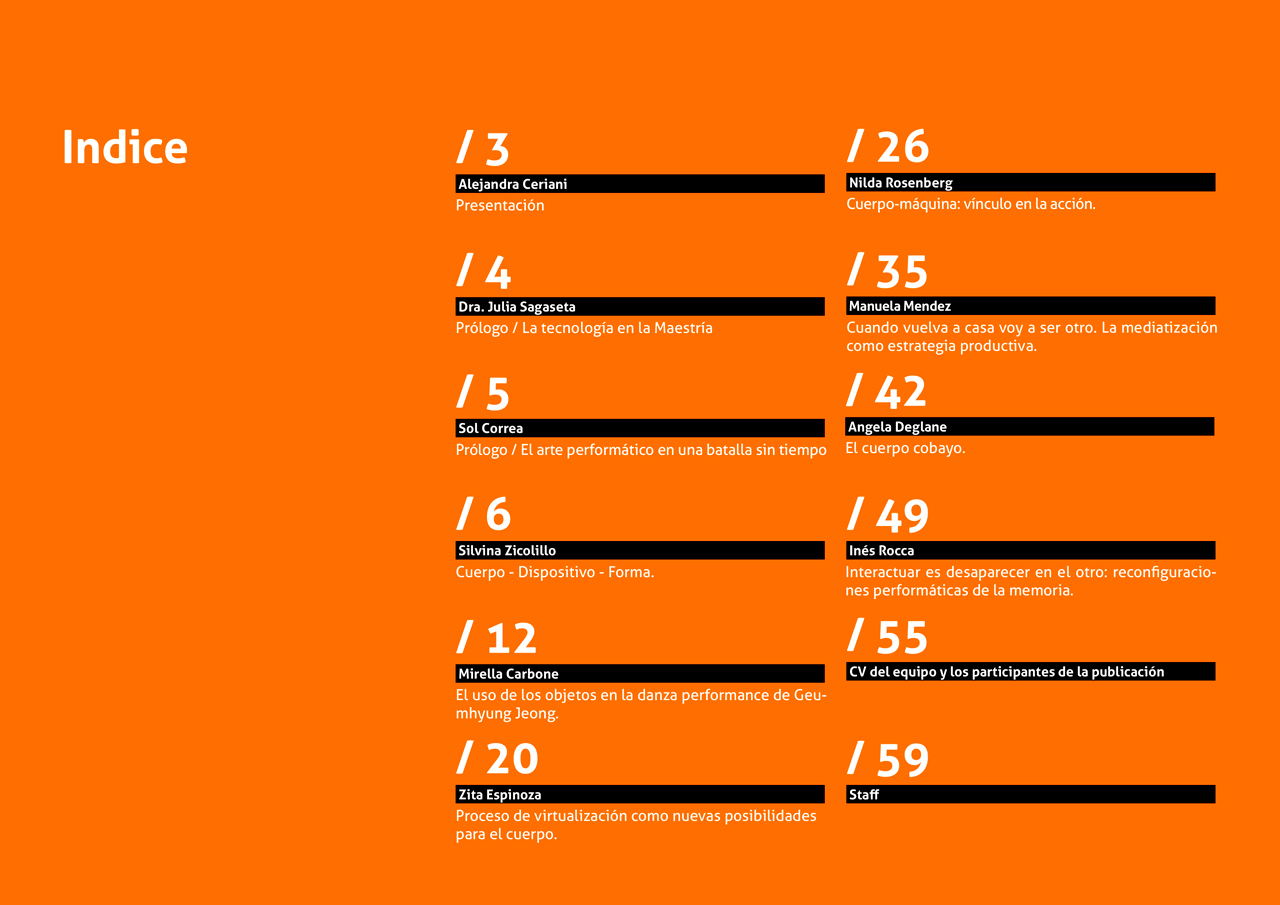 Indice

/ 3
Alejandra Ceriani
Presentación

/ 4
Dra. Julia Sagaseta
Prólogo / La tecnología en la Maestría

/ 5
Sol Correa
Prólogo / El arte performático en una batalla sin tiempo

/ 6
Silvina Zicolillo
Cuerpo - Dispositivo - Forma.

/ 12
Mirella Carbone
El uso de los objetos en la danza performance de Geumhyung Jeong.

/ 20
Zita Espinoza
Proceso de virtualización como nuevas posibilidades para el cuerpo.

/ 26
Nilda Rosenberg
Cuerpo-máquina: vínculo en la acción.

/ 35
Manuela Mendez
Cuando vuelva a casa voy a ser otro. La mediatización como estrategia productiva.

/ 42
Angela Deglane
El cuerpo cobayo.

/ 49
Inés Rocca
Interactuar es desaparecer en el otro: reconfiguraciones performáticas de la memoria.

/ 55
CV del equipo y los participantes de la publicación

/ 59
Staff